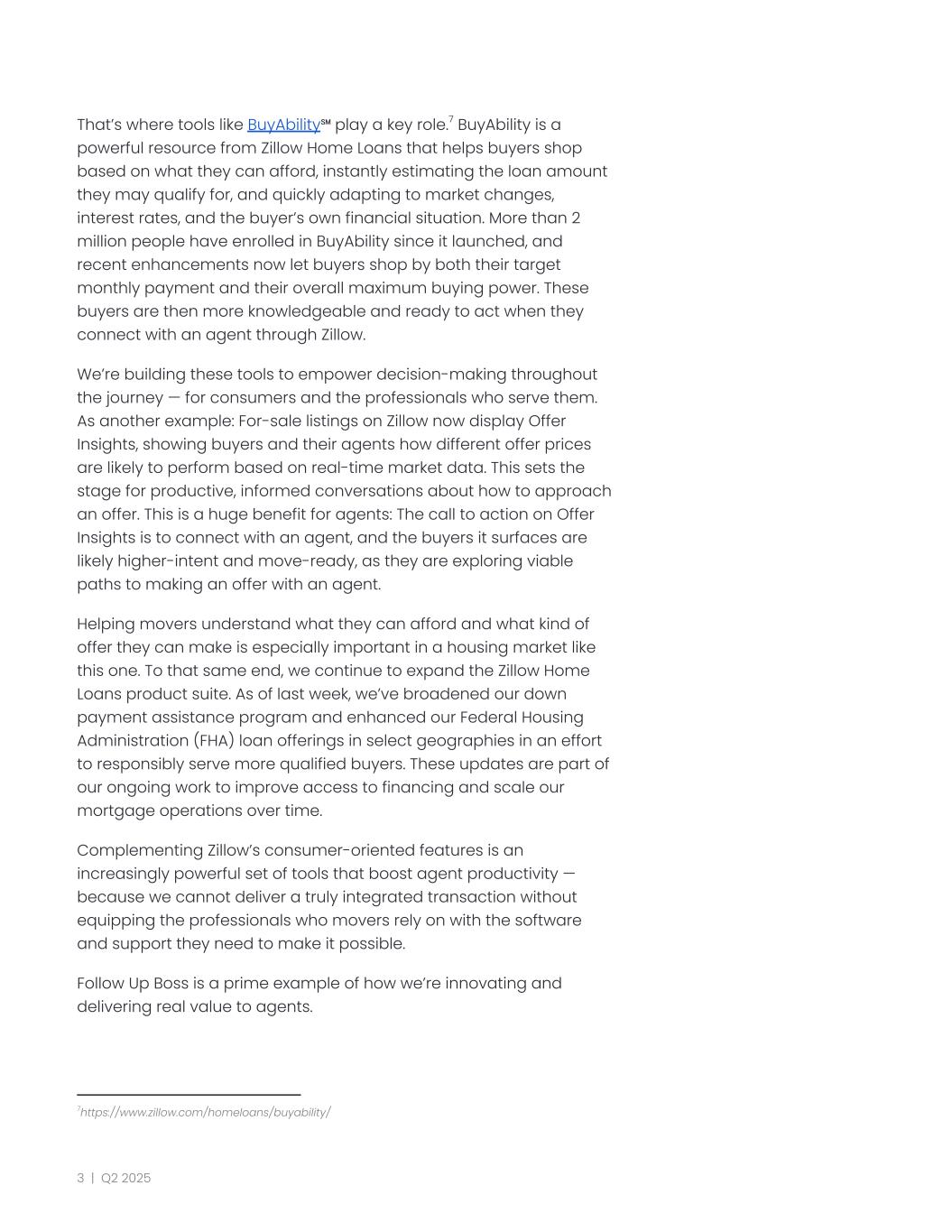 That's where tools like BuyAbility℠ play a key role.$^7$ BuyAbility is a powerful resource from Zillow Home Loans that helps buyers shop based on what they can afford, instantly estimating the loan amount they may qualify for, and quickly adapting to market changes, interest rates, and the buyer's own financial situation. More than 2 million people have enrolled in BuyAbility since it launched, and recent enhancements now let buyers shop by both their target monthly payment and their overall maximum buying power. These buyers are then more knowledgeable and ready to act when they connect with an agent through Zillow.

We're building these tools to empower decision-making throughout the journey — for consumers and the professionals who serve them. As another example: For-sale listings on Zillow now display Offer Insights, showing buyers and their agents how different offer prices are likely to perform based on real-time market data. This sets the stage for productive, informed conversations about how to approach an offer. This is a huge benefit for agents: The call to action on Offer Insights is to connect with an agent, and the buyers it surfaces are likely higher-intent and move-ready, as they are exploring viable paths to making an offer with an agent.

Helping movers understand what they can afford and what kind of offer they can make is especially important in a housing market like this one. To that same end, we continue to expand the Zillow Home Loans product suite. As of last week, we've broadened our down payment assistance program and enhanced our Federal Housing Administration (FHA) loan offerings in select geographies in an effort to responsibly serve more qualified buyers. These updates are part of our ongoing work to improve access to financing and scale our mortgage operations over time.

Complementing Zillow's consumer-oriented features is an increasingly powerful set of tools that boost agent productivity — because we cannot deliver a truly integrated transaction without equipping the professionals who movers rely on with the software and support they need to make it possible.

Follow Up Boss is a prime example of how we're innovating and delivering real value to agents.

$^7$https://www.zillow.com/homeloans/buyability/

3 | Q2 2025